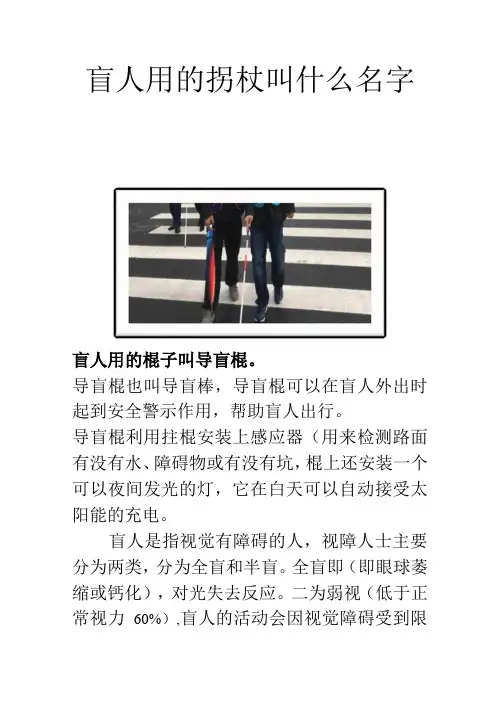 盲人用的拐杖叫什么名字

盲人用的棍子叫导盲棍。

导盲棍也叫导盲棒，导盲棍可以在盲人外出时起到安全警示作用，帮助盲人出行。

导盲棍利用拄棍安装上感应器（用来检测路面有没有水、障碍物或有没有坑，棍上还安装一个可以夜间发光的灯，它在白天可以自动接受太阳能的充电。

盲人是指视觉有障碍的人，视障人士主要分为两类，分为全盲和半盲。全盲即（即眼球萎缩或钙化），对光失去反应。二为弱视（低于正常视力60%）,盲人的活动会因视觉障碍受到限